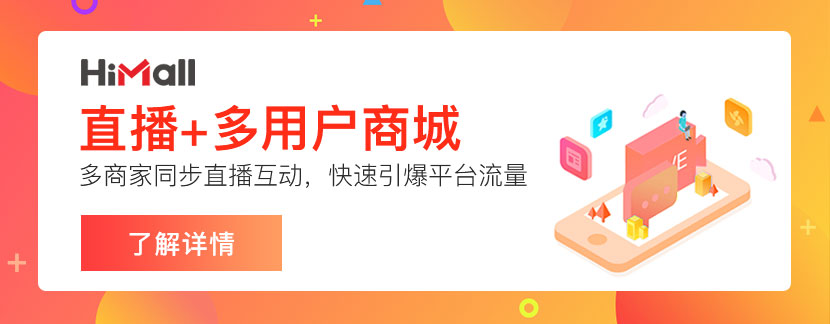 HiMall

直播+多用户商城

多商家同步直播互动，快速引爆平台流量

了解详情